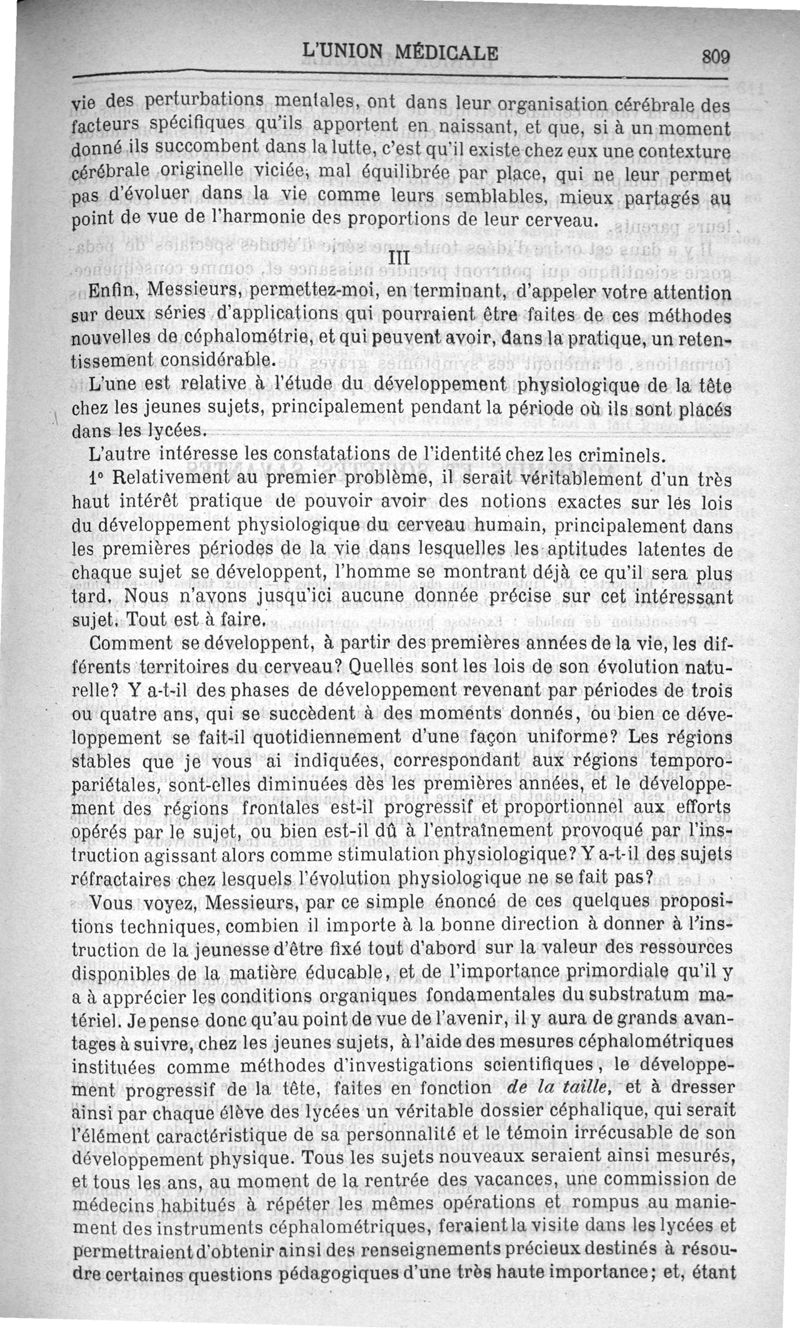 L'UNION MÉDICALE 809

vie des perturbations mentales, ont dans leur organisation cérébrale des facteurs spécifiques qu'ils apportent en naissant, et que, si à un moment donné ils succombent dans la lutte, c'est qu'il existe chez eux une contexture cérébrale originelle viciée, mal équilibrée par place, qui ne leur permet pas d'évoluer dans la vie comme leurs semblables, mieux partagés au point de vue de l'harmonie des proportions de leur cerveau.

III

Enfin, Messieurs, permettez-moi, en terminant, d'appeler votre attention sur deux séries d'applications qui pourraient être faites de ces méthodes nouvelles de céphalométrie, et qui peuvent avoir, dans la pratique, un retentissement considérable.

L'une est relative à l'étude du développement physiologique de la tête chez les jeunes sujets, principalement pendant la période où ils sont placés dans les lycées.

L'autre intéresse les constatations de l'identité chez les criminels.

1° Relativement au premier problème, il serait véritablement d'un très haut intérêt pratique de pouvoir avoir des notions exactes sur les lois du développement physiologique du cerveau humain, principalement dans les premières périodes de la vie dans lesquelles les aptitudes latentes de chaque sujet se développent, l'homme se montrant déjà ce qu'il sera plus tard. Nous n'avons jusqu'ici aucune donnée précise sur cet intéressant sujet. Tout est à faire.

Comment se développent, à partir des premières années de la vie, les différents territoires du cerveau? Quelles sont les lois de son évolution naturelle? Y a-t-il des phases de développement revenant par périodes de trois ou quatre ans, qui se succèdent à des moments donnés, ou bien ce développement se fait-il quotidiennement d'une façon uniforme? Les régions stables que je vous ai indiquées, correspondant aux régions temporo-pariétales, sont-elles diminuées dès les premières années, et le développement des régions frontales est-il progressif et proportionnel aux efforts opérés par le sujet, ou bien est-il dû à l'entraînement provoqué par l'instruction agissant alors comme stimulation physiologique? Y a-t-il des sujets réfractaires chez lesquels l'évolution physiologique ne se fait pas?

Vous voyez, Messieurs, par ce simple énoncé de ces quelques propositions techniques, combien il importe à la bonne direction à donner à l'instruction de la jeunesse d'être fixé tout d'abord sur la valeur des ressources disponibles de la matière éducable, et de l'importance primordiale qu'il y a à apprécier les conditions organiques fondamentales du substratum matériel. Je pense donc qu'au point de vue de l'avenir, il y aura de grands avantages à suivre, chez les jeunes sujets, à l'aide des mesures céphalométriques instituées comme méthodes d'investigations scientifiques, le développement progressif de la tête, faites en fonction de la taille, et à dresser ainsi par chaque élève des lycées un véritable dossier céphalique, qui serait l'élément caractéristique de sa personnalité et le témoin irrécusable de son développement physique. Tous les sujets nouveaux seraient ainsi mesurés, et tous les ans, au moment de la rentrée des vacances, une commission de médecins habitués à répéter les mêmes opérations et rompus au maniement des instruments céphalométriques, feraient la visite dans les lycées et permettraient d'obtenir ainsi des renseignements précieux destinés à résoudre certaines questions pédagogiques d'une très haute importance; et, étant